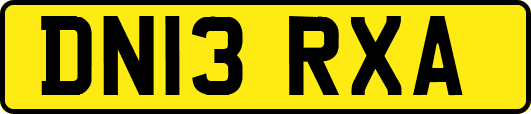 DN13 RXA